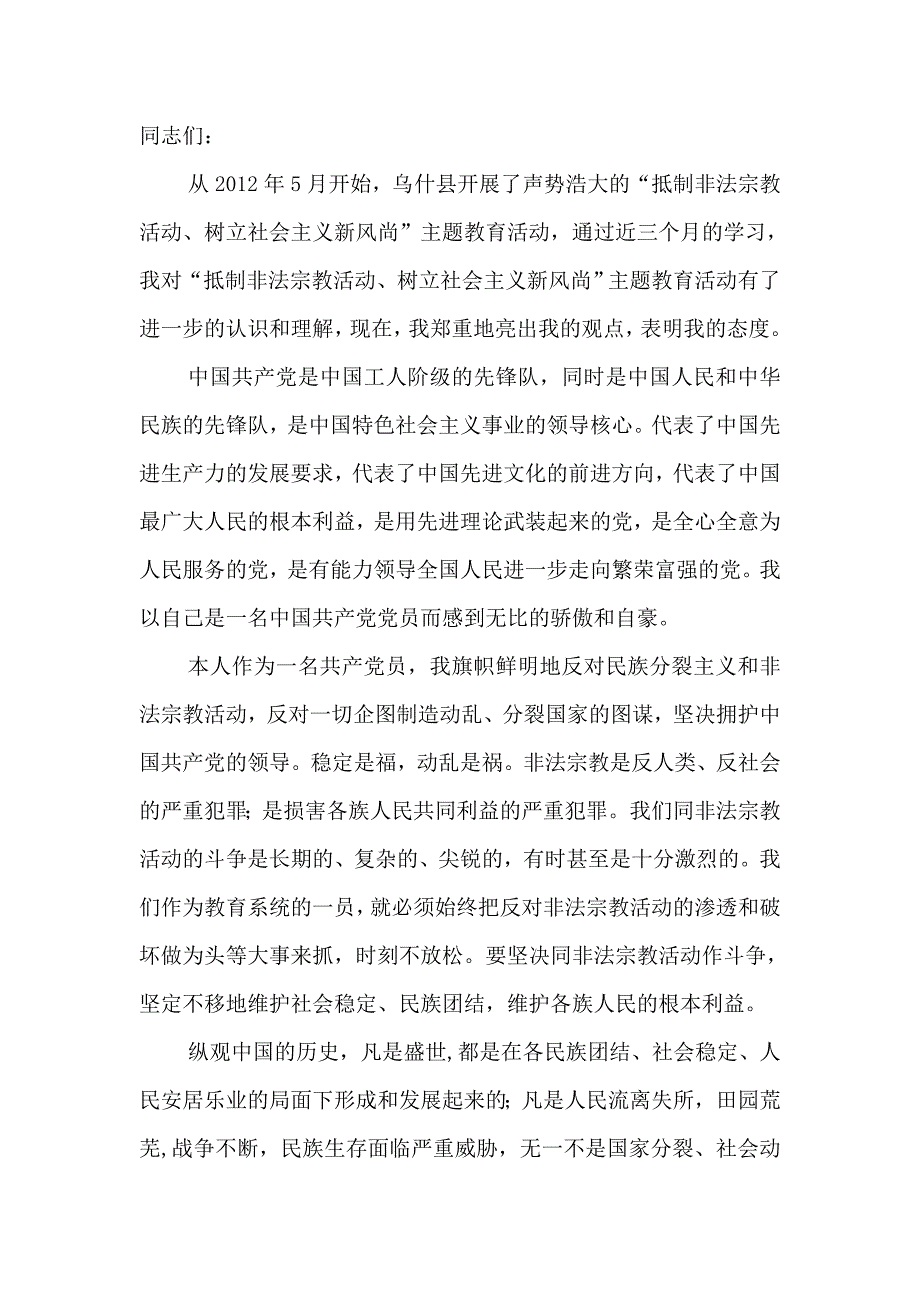 同志们：

从 2012 年 5 月开始，乌什县开展了声势浩大的“抵制非法宗教活动、树立社会主义新风尚”主题教育活动，通过近三个月的学习，我对“抵制非法宗教活动、树立社会主义新风尚”主题教育活动有了进一步的认识和理解，现在，我郑重地亮出我的观点，表明我的态度。

中国共产党是中国工人阶级的先锋队，同时是中国人民和中华民族的先锋队，是中国特色社会主义事业的领导核心。代表了中国先进生产力的发展要求，代表了中国先进文化的前进方向，代表了中国最广大人民的根本利益，是用先进理论武装起来的党，是全心全意为人民服务的党，是有能力领导全国人民进一步走向繁荣富强的党。我以自己是一名中国共产党党员而感到无比的骄傲和自豪。

本人作为一名共产党员，我旗帜鲜明地反对民族分裂主义和非法宗教活动，反对一切企图制造动乱、分裂国家的图谋，坚决拥护中国共产党的领导。稳定是福，动乱是祸。非法宗教是反人类、反社会的严重犯罪；是损害各族人民共同利益的严重犯罪。我们同非法宗教活动的斗争是长期的、复杂的、尖锐的，有时甚至是十分激烈的。我们作为教育系统的一员，就必须始终把反对非法宗教活动的渗透和破坏做为头等大事来抓，时刻不放松。要坚决同非法宗教活动作斗争，坚定不移地维护社会稳定、民族团结，维护各族人民的根本利益。

纵观中国的历史，凡是盛世,都是在各民族团结、社会稳定、人民安居乐业的局面下形成和发展起来的；凡是人民流离失所，田园荒芜,战争不断，民族生存面临严重威胁，无一不是国家分裂、社会动